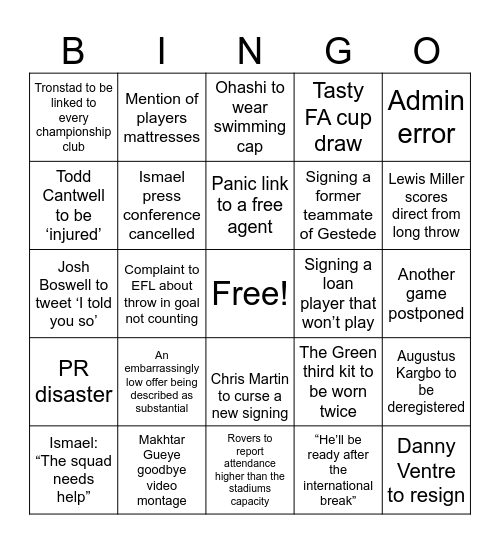 | B | I | N | G | O |
|---|---|---|---|---|
| Tronstad to be linked to every championship club | Mention of players mattresses | Ohashi to wear swimming cap | Tasty FA cup draw | Admin error |
| Todd Cantwell to be ‘injured’ | Ismael press conference cancelled | Panic link to a free agent | Signing a former teammate of Gestede | Lewis Miller scores direct from long throw |
| Josh Boswell to tweet ‘I told you so’ | Complaint to EFL about throw in goal not counting | Free! | Signing a loan player that won’t play | Another game postponed |
| PR disaster | An embarrassingly low offer being described as substantial | Chris Martin to curse a new signing | The Green third kit to be worn twice | Augustus Kargbo to be deregistered |
| Ismael: “The squad needs help” | Makhtar Gueye goodbye video montage | Rovers to report attendance higher than the stadiums capacity | “He’ll be ready after the international break” | Danny Ventre to resign |